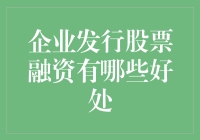 企业发行股票融资有哪些好处